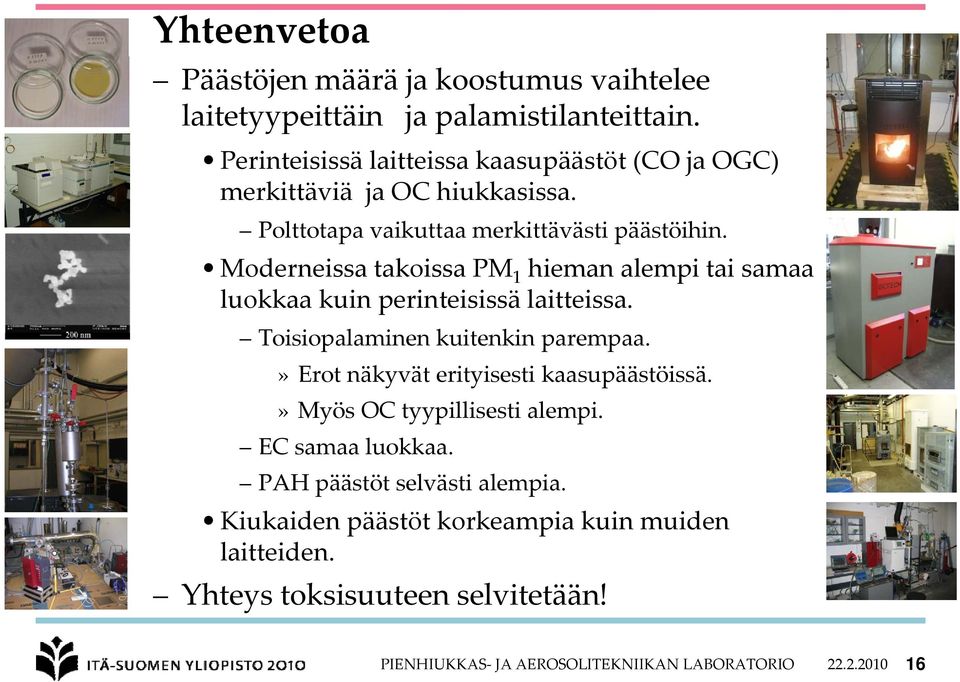 Yhteenvetoa

– Päästöjen määrä ja koostumus vaihtelee laitetyypeittäin ja palamistilanteittain.

• Perinteisissä laitteissa kaasupäästöt (CO ja OGC) merkittäviä ja OC hiukkasissa.

– Polttotapa vaikuttaa merkittävästi päästöihin.

• Moderneissa takoissa $PM_1$ hieman alempi tai samaa luokkaa kuin perinteisissä laitteissa.

– Toisiopalaminen kuitenkin parempaa.

» Erot näkyvät erityisesti kaasupäästöissä.

» Myös OC tyypillisesti alempi.

– EC samaa luokkaa.

– PAH päästöt selvästi alempia.

• Kiukaiden päästöt korkeampia kuin muiden laitteiden.

– Yhteys toksisuuteen selvitetään!

200 nm

ITÄ-SUOMEN YLIOPISTO 2010

PIENHIUKKAS- JA AEROSOLITEKNIIKAN LABORATORIO 22.2.2010 16